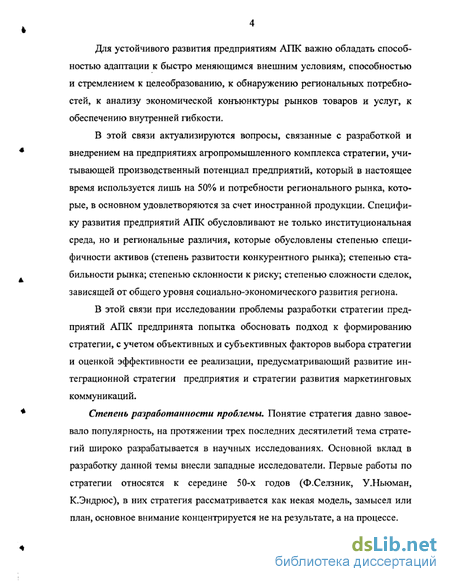 4

Для устойчивого развития предприятиям АПК важно обладать способностью адаптации к быстро меняющимся внешним условиям, способностью и стремлением к целеобразованию, к обнаружению региональных потребностей, к анализу экономической конъюнктуры рынков товаров и услуг, к обеспечению внутренней гибкости.

В этой связи актуализируются вопросы, связанные с разработкой и внедрением на предприятиях агропромышленного комплекса стратегии, учитывающей производственный потенциал предприятий, который в настоящее время используется лишь на 50% и потребности регионального рынка, которые, в основном удовлетворяются за счет иностранной продукции. Специфику развития предприятий АПК обусловливают не только институциональная среда, но и региональные различия, которые обусловлены степенью специфичности активов (степень развитости конкурентного рынка); степенью стабильности рынка; степенью склонности к риску; степенью сложности сделок, зависящей от общего уровня социально-экономического развития региона.

В этой связи при исследовании проблемы разработки стратегии предприятий АПК предпринята попытка обосновать подход к формированию стратегии, с учетом объективных и субъективных факторов выбора стратегии и оценкой эффективности ее реализации, предусматривающий развитие интеграционной стратегии предприятия и стратегии развития маркетинговых коммуникаций.

Степень разработанности проблемы. Понятие стратегия давно завоевало популярность, на протяжении трех последних десятилетий тема стратегий широко разрабатывается в научных исследованиях. Основной вклад в разработку данной темы внесли западные исследователи. Первые работы по стратегии относятся к середине 50-х годов (Ф.Селзник, У.Ньюман, К.Эндрюс), в них стратегия рассматривается как некая модель, замысел или план, основное внимание концентрируется не на результате, а на процессе.

dsLib.net
библиотека диссертаций